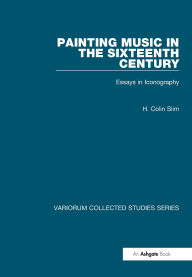 PAINTING MUSIC IN THE SIXTEENTH CENTURY

Essays in Iconography

H. Colin Slim

VARIORUM COLLECTED STUDIES SERIES

An Ashgate Book